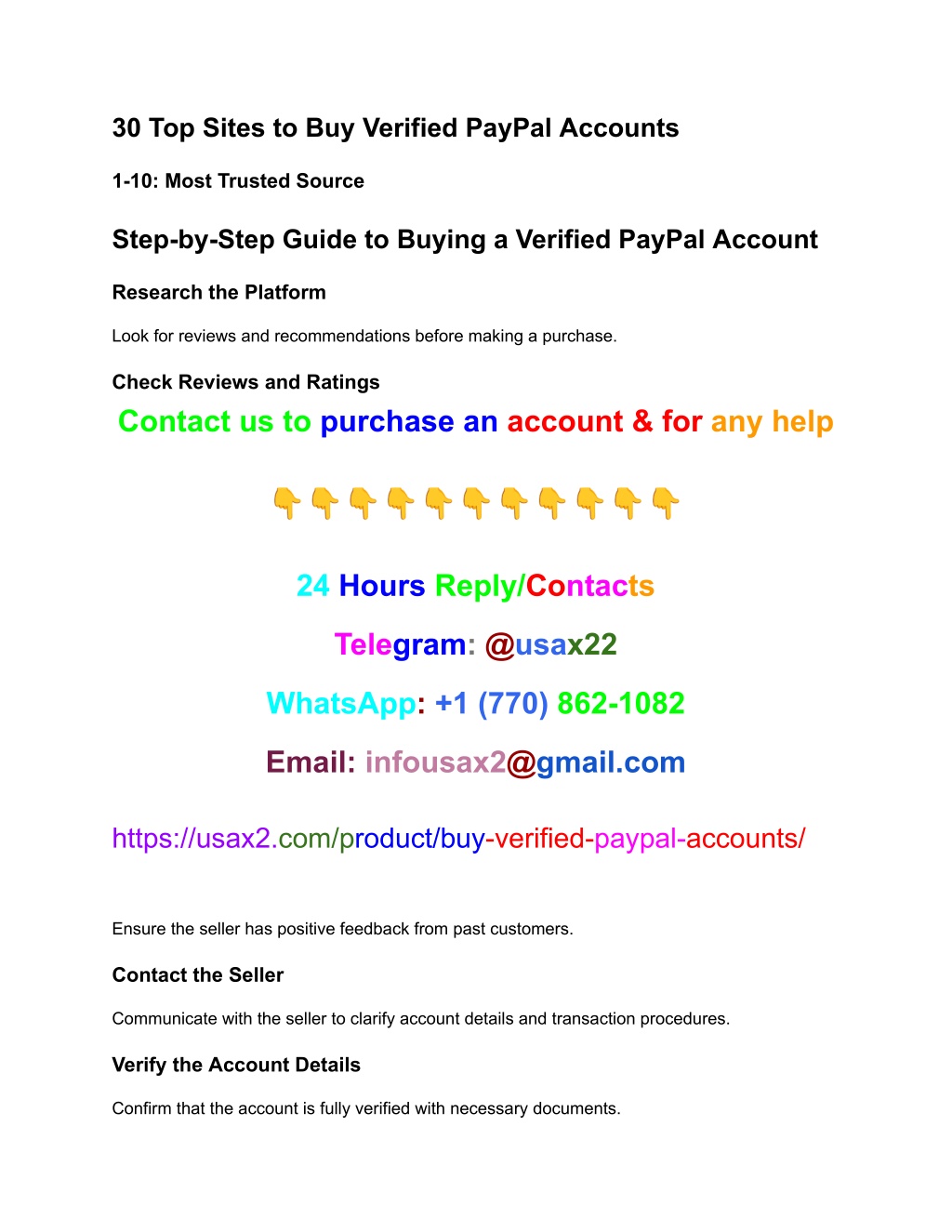 30 Top Sites to Buy Verified PayPal Accounts

1-10: Most Trusted Source

Step-by-Step Guide to Buying a Verified PayPal Account

Research the Platform

Look for reviews and recommendations before making a purchase.

Check Reviews and Ratings

Contact us to purchase an account & for any help

👇👇👇👇👇👇👇👇👇👇👇

24 Hours Reply/Contacts

Telegram: @usax22

WhatsApp: +1 (770) 862-1082

Email: infousax2@gmail.com

https://usax2.com/product/buy-verified-paypal-accounts/

Ensure the seller has positive feedback from past customers.

Contact the Seller

Communicate with the seller to clarify account details and transaction procedures.

Verify the Account Details

Confirm that the account is fully verified with necessary documents.